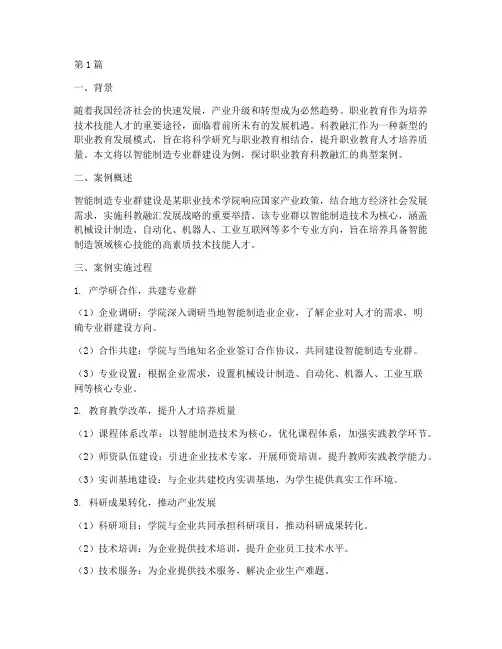 第1篇

一、背景

随着我国经济社会的快速发展，产业升级和转型成为必然趋势。职业教育作为培养技术技能人才的重要途径，面临着前所未有的发展机遇。科教融汇作为一种新型的职业教育发展模式，旨在将科学研究与职业教育相结合，提升职业教育人才培养质量。本文将以智能制造专业群建设为例，探讨职业教育科教融汇的典型案例。

二、案例概述

智能制造专业群建设是某职业技术学院响应国家产业政策，结合地方经济社会发展需求，实施科教融汇发展战略的重要举措。该专业群以智能制造技术为核心，涵盖机械设计制造、自动化、机器人、工业互联网等多个专业方向，旨在培养具备智能制造领域核心技能的高素质技术技能人才。

三、案例实施过程

1. 产学研合作，共建专业群

（1）企业调研：学院深入调研当地智能制造业企业，了解企业对人才的需求，明确专业群建设方向。

（2）合作共建：学院与当地知名企业签订合作协议，共同建设智能制造专业群。

（3）专业设置：根据企业需求，设置机械设计制造、自动化、机器人、工业互联网等核心专业。

2. 教育教学改革，提升人才培养质量

（1）课程体系改革：以智能制造技术为核心，优化课程体系，加强实践教学环节。

（2）师资队伍建设：引进企业技术专家，开展师资培训，提升教师实践教学能力。

（3）实训基地建设：与企业共建校内实训基地，为学生提供真实工作环境。

3. 科研成果转化，推动产业发展

（1）科研项目：学院与企业共同承担科研项目，推动科研成果转化。

（2）技术培训：为企业提供技术培训，提升企业员工技术水平。

（3）技术服务：为企业提供技术服务，解决企业生产难题。